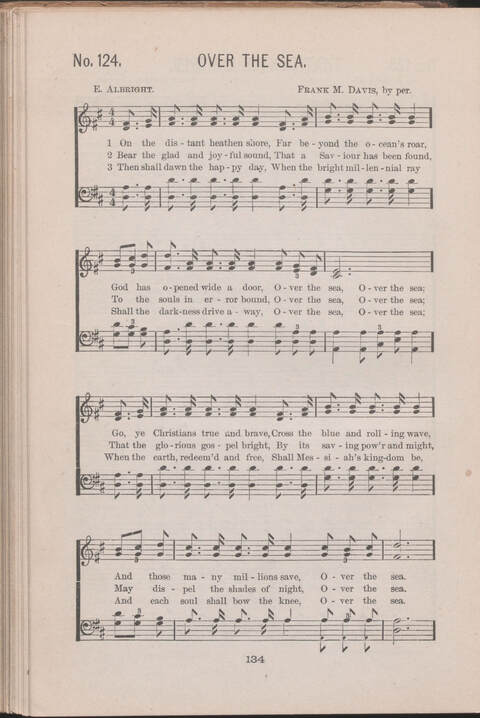 No. 124. OVER THE SEA.

E. ALBRIGHT. FRANK M. DAVIS, by per.

1 On the dis - tant heathen shore, Far be - yond the o - cean's roar,
2 Bear the glad and joy - ful sound, That a Sav - iour has been found,
3 Then shall dawn the hap - py day, When the bright mil - len - nial ray

God has o - pened wide a door, O - ver the sea, O - ver the sea;
To the souls in er - ror bound, O - ver the sea, O - ver the sea;
Shall the dark - ness drive a - way, O - ver the sea, O - ver the sea;

Go, ye Christians true and brave, Cross the blue and roll - ing wave,
That the glo - rious gos - pel bright, By its sav - ing pow'r and might,
When the earth, redeem'd and free, Shall Mes - si - ah's king - dom be,

And those ma - ny mil - lions save, O - ver the sea.
May dis - pel the shades of night, O - ver the sea.
And each soul shall bow the knee, O - ver the sea.

134